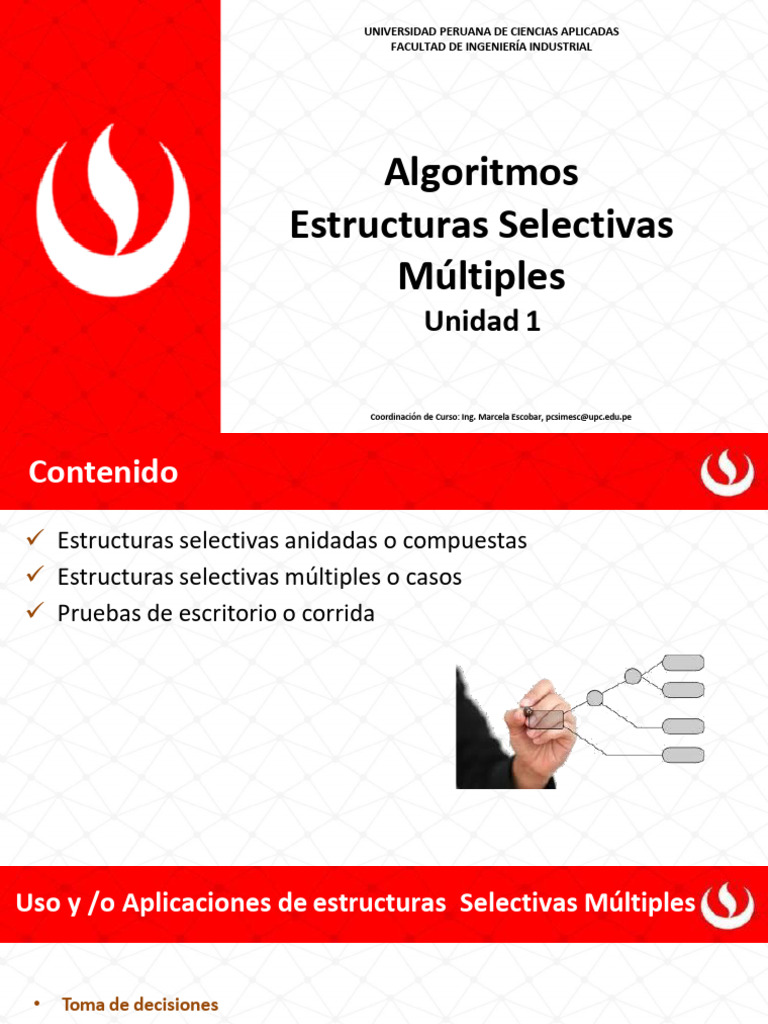 UNIVERSIDAD PERUANA DE CIENCIAS APLICADAS
FACULTAD DE INGENIERÍA INDUSTRIAL

Algoritmos
Estructuras Selectivas Múltiples
Unidad 1

Coordinación de Curso: Ing. Marcela Escobar, pcsimesc@upc.edu.pe

Contenido

✓ Estructuras selectivas anidadas o compuestas
✓ Estructuras selectivas múltiples o casos
✓ Pruebas de escritorio o corrida

Uso y /o Aplicaciones de estructuras Selectivas Múltiples

• Toma de decisiones